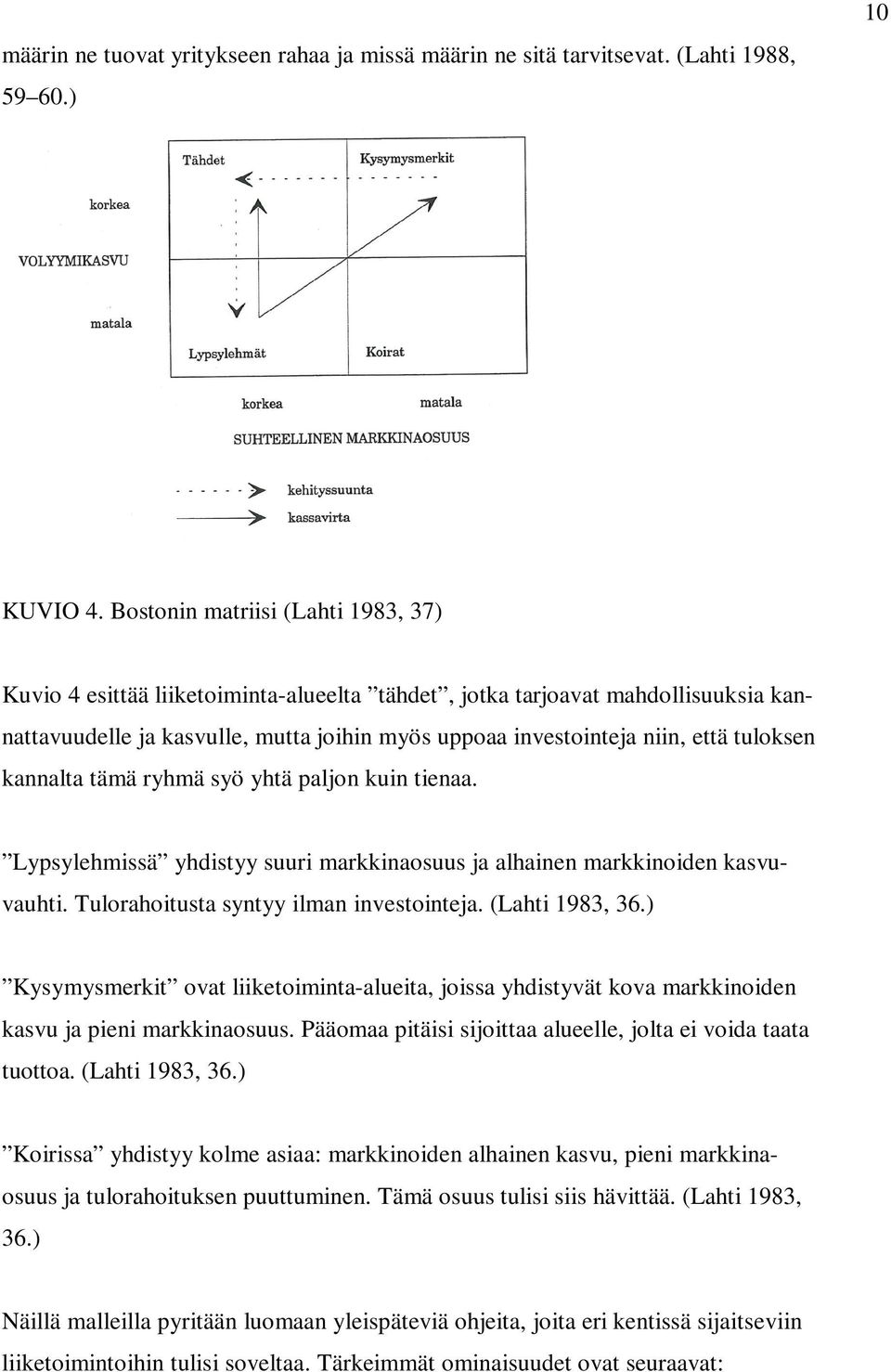 10

määrin ne tuovat yritykseen rahaa ja missä määrin ne sitä tarvitsevat. (Lahti 1988, 59–60.)

Tähdet

Kysymysmerkit

korkea

VOLYYMIKASVU

matala

Lypsylehmät

Koirat

korkea

matala

SUHTEELLINEN MARKKINAOSUUS

kehityssuunta

kassavirta

KUVIO 4. Bostonin matriisi (Lahti 1983, 37)

Kuvio 4 esittää liiketoiminta-alueelta ”tähdet”, jotka tarjoavat mahdollisuuksia kannattavuudelle ja kasvulle, mutta joihin myös uppoaa investointeja niin, että tuloksen kannalta tämä ryhmä syö yhtä paljon kuin tienaa.

”Lypsylehmissä” yhdistyy suuri markkinaosuus ja alhainen markkinoiden kasvuvauhti. Tulorahoitusta syntyy ilman investointeja. (Lahti 1983, 36.)

”Kysymysmerkit” ovat liiketoiminta-alueita, joissa yhdistyvät kova markkinoiden kasvu ja pieni markkinaosuus. Pääomaa pitäisi sijoittaa alueelle, jolta ei voida taata tuottoa. (Lahti 1983, 36.)

”Koirissa” yhdistyy kolme asiaa: markkinoiden alhainen kasvu, pieni markkinaosuus ja tulorahoituksen puuttuminen. Tämä osuus tulisi siis hävittää. (Lahti 1983, 36.)

Näillä malleilla pyritään luomaan yleispäteviä ohjeita, joita eri kentissä sijaitseviin liiketoimintoihin tulisi soveltaa. Tärkeimmät ominaisuudet ovat seuraavat: